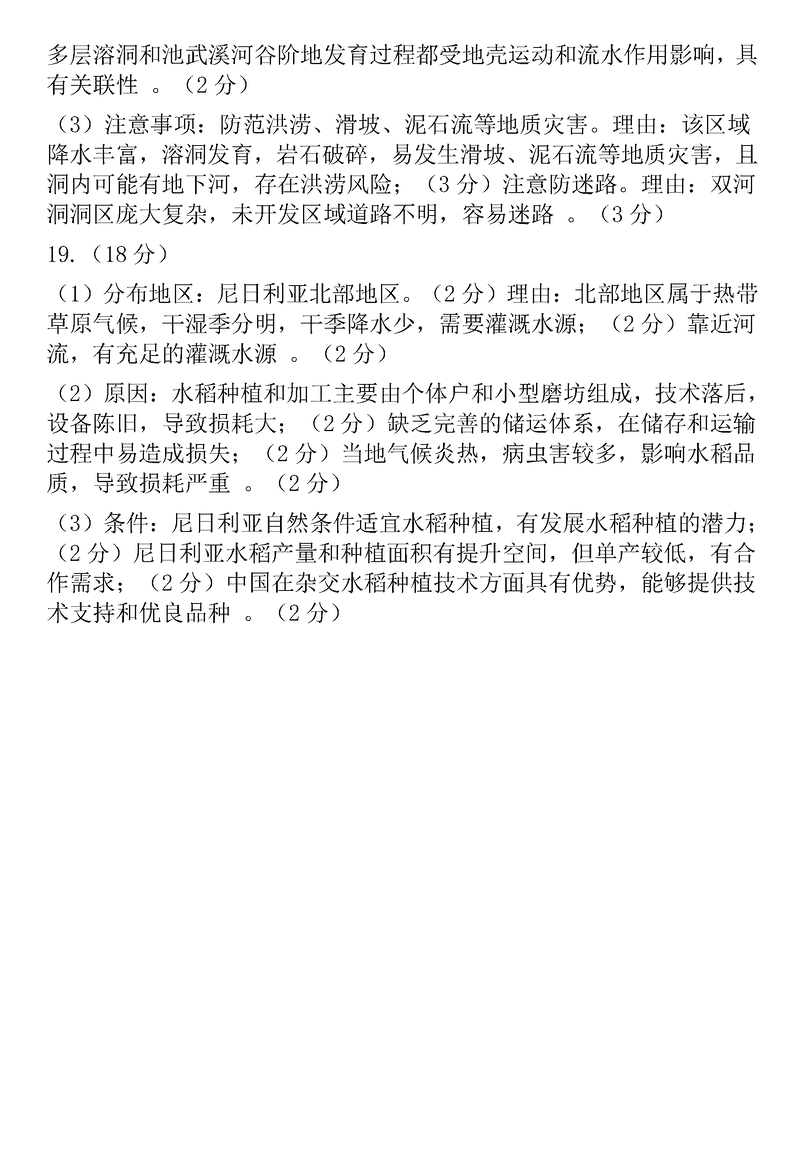 多层溶洞和池武溪河谷阶地发育过程都受地壳运动和流水作用影响，具有关联性。（2分）

（3）注意事项：防范洪涝、滑坡、泥石流等地质灾害。理由：该区域降水丰富，溶洞发育，岩石破碎，易发生滑坡、泥石流等地质灾害，且洞内可能有地下河，存在洪涝风险；（3分）注意防迷路。理由：双河洞洞区庞大复杂，未开发区域道路不明，容易迷路。（3分）

19.（18分）

（1）分布地区：尼日利亚北部地区。（2分）理由：北部地区属于热带草原气候，干湿季分明，干季降水少，需要灌溉水源；（2分）靠近河流，有充足的灌溉水源。（2分）

（2）原因：水稻种植和加工主要由个体户和小型磨坊组成，技术落后，设备陈旧，导致损耗大；（2分）缺乏完善的储运体系，在储存和运输过程中易造成损失；（2分）当地气候炎热，病虫害较多，影响水稻品质，导致损耗严重。（2分）

（3）条件：尼日利亚自然条件适宜水稻种植，有发展水稻种植的潜力；（2分）尼日利亚水稻产量和种植面积有提升空间，但单产较低，有合作需求；（2分）中国在杂交水稻种植技术方面具有优势，能够提供技术支持和优良品种。（2分）